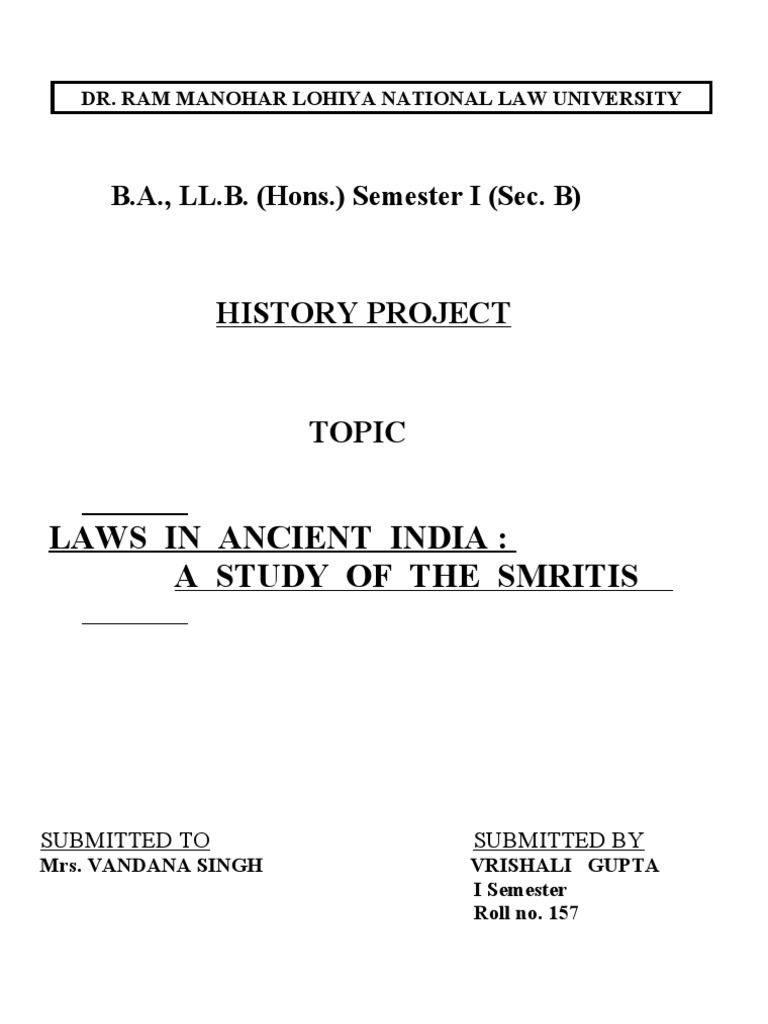 DR. RAM MANOHAR LOHIYA NATIONAL LAW UNIVERSITY

B.A., LL.B. (Hons.) Semester I (Sec. B)

HISTORY PROJECT

TOPIC

LAWS IN ANCIENT INDIA :
A STUDY OF THE SMRITIS

SUBMITTED TO
Mrs. VANDANA SINGH

SUBMITTED BY
VRISHALI GUPTA
I Semester
Roll no. 157